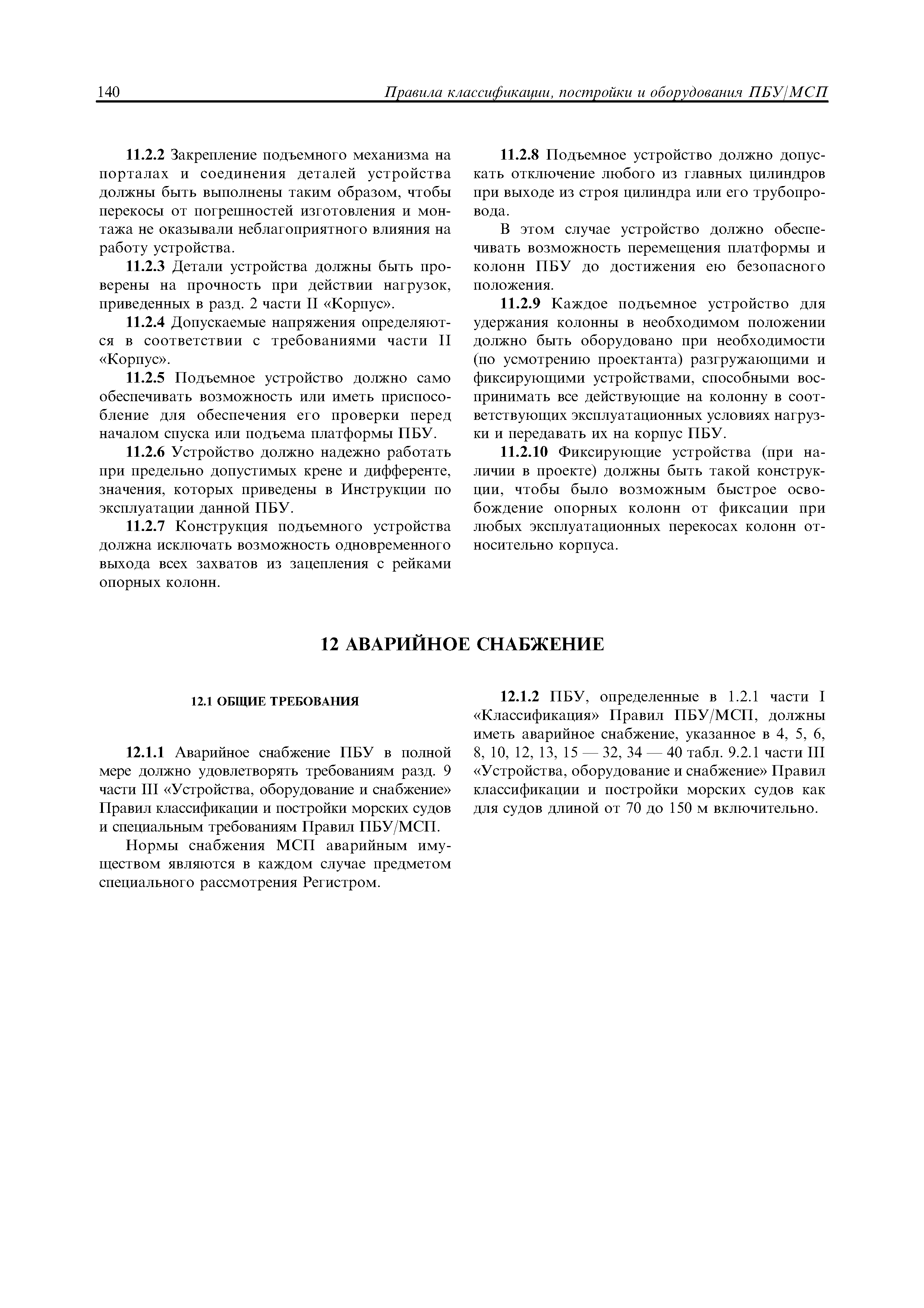 140 Правила классификации, постройки и оборудования ПБУ/МСП

11.2.2 Закрепление подъемного механизма на порталах и соединения деталей устройства должны быть выполнены таким образом, чтобы перекосы от погрешностей изготовления и монтажа не оказывали неблагоприятного влияния на работу устройства.

11.2.3 Детали устройства должны быть проверены на прочность при действии нагрузок, приведенных в разд. 2 части II «Корпус».

11.2.4 Допускаемые напряжения определяются в соответствии с требованиями части II «Корпус».

11.2.5 Подъемное устройство должно само обеспечивать возможность или иметь приспособление для обеспечения его проверки перед началом спуска или подъема платформы ПБУ.

11.2.6 Устройство должно надежно работать при предельно допустимых крене и дифференте, значения, которых приведены в Инструкции по эксплуатации данной ПБУ.

11.2.7 Конструкция подъемного устройства должна исключать возможность одновременного выхода всех захватов из зацепления с рейками опорных колонн.

11.2.8 Подъемное устройство должно допускать отключение любого из главных цилиндров при выходе из строя цилиндра или его трубопровода.

В этом случае устройство должно обеспечивать возможность перемещения платформы и колонн ПБУ до достижения ею безопасного положения.

11.2.9 Каждое подъемное устройство для удержания колонны в необходимом положении должно быть оборудовано при необходимости (по усмотрению проектанта) разгружающими и фиксирующими устройствами, способными воспринимать все действующие на колонну в соответствующих эксплуатационных условиях нагрузки и передавать их на корпус ПБУ.

11.2.10 Фиксирующие устройства (при наличии в проекте) должны быть такой конструкции, чтобы было возможным быстрое освобождение опорных колонн от фиксации при любых эксплуатационных перекосах колонн относительно корпуса.

12 АВАРИЙНОЕ СНАБЖЕНИЕ

12.1 ОБЩИЕ ТРЕБОВАНИЯ

12.1.1 Аварийное снабжение ПБУ в полной мере должно удовлетворять требованиям разд. 9 части III «Устройства, оборудование и снабжение» Правил классификации и постройки морских судов и специальным требованиям Правил ПБУ/МСП.

Нормы снабжения МСП аварийным имуществом являются в каждом случае предметом специального рассмотрения Регистром.

12.1.2 ПБУ, определенные в 1.2.1 части I «Классификация» Правил ПБУ/МСП, должны иметь аварийное снабжение, указанное в 4, 5, 6, 8, 10, 12, 13, 15 — 32, 34 — 40 табл. 9.2.1 части III «Устройства, оборудование и снабжение» Правил классификации и постройки морских судов как для судов длиной от 70 до 150 м включительно.